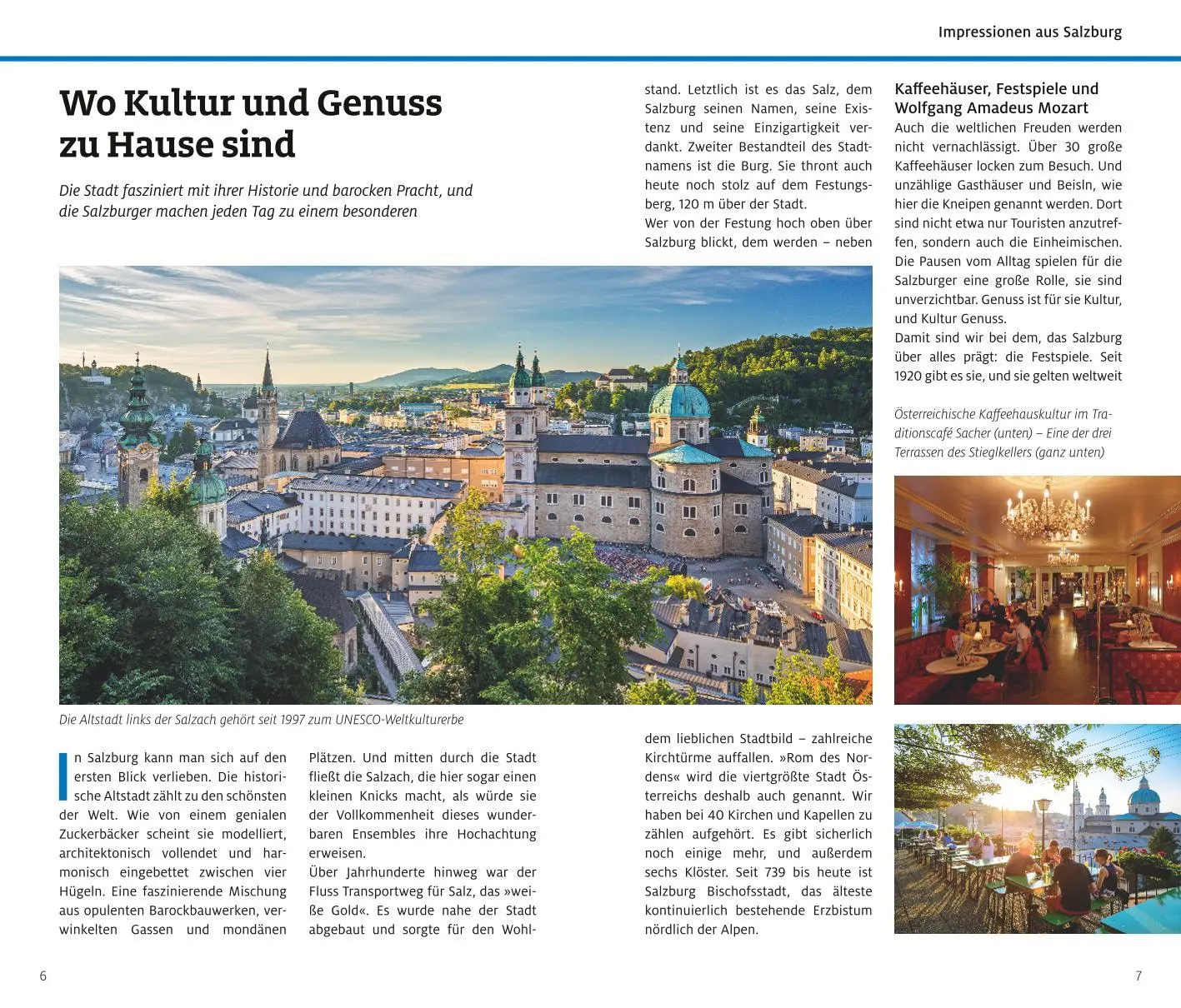 Impressionen aus Salzburg

Wo Kultur und Genuss zu Hause sind

Die Stadt fasziniert mit ihrer Historie und barocken Pracht, und die Salzburger machen jeden Tag zu einem besonderen

Die Altstadt links der Salzach gehört seit 1997 zum UNESCO-Weltkulturerbe

In Salzburg kann man sich auf den ersten Blick verlieben. Die historische Altstadt zählt zu den schönsten der Welt. Wie von einem genialen Zuckerbäcker scheint sie modelliert, architektonisch vollendet und harmonisch eingebettet zwischen vier Hügeln. Eine faszinierende Mischung aus opulenten Barockbauwerken, verwinkelten Gassen und mondänen Plätzen. Und mitten durch die Stadt fließt die Salzach, die hier sogar einen kleinen Knicks macht, als würde sie der Vollkommenheit dieses wunderbaren Ensembles ihre Hochachtung erweisen.
Über Jahrhunderte hinweg war der Fluss Transportweg für Salz, das »weiße Gold«. Es wurde nahe der Stadt abgebaut und sorgte für den Wohlstand. Letztlich ist es das Salz, dem Salzburg seinen Namen, seine Existenz und seine Einzigartigkeit verdankt. Zweiter Bestandteil des Stadtnamens ist die Burg. Sie thront auch heute noch stolz auf dem Festungsberg, 120 m über der Stadt.
Wer von der Festung hoch oben über Salzburg blickt, dem werden – neben dem lieblichen Stadtbild – zahlreiche Kirchtürme auffallen. »Rom des Nordens« wird die viertgrößte Stadt Österreichs deshalb auch genannt. Wir haben bei 40 Kirchen und Kapellen zu zählen aufgehört. Es gibt sicherlich noch einige mehr, und außerdem sechs Klöster. Seit 739 bis heute ist Salzburg Bischofsstadt, das älteste kontinuierlich bestehende Erzbistum nördlich der Alpen.

Kaffeehäuser, Festspiele und Wolfgang Amadeus Mozart
Auch die weltlichen Freuden werden nicht vernachlässigt. Über 30 große Kaffeehäuser locken zum Besuch. Und unzählige Gasthäuser und Beisln, wie hier die Kneipen genannt werden. Dort sind nicht etwa nur Touristen anzutreffen, sondern auch die Einheimischen. Die Pausen vom Alltag spielen für die Salzburger eine große Rolle, sie sind unverzichtbar. Genuss ist für sie Kultur, und Kultur Genuss.
Damit sind wir bei dem, das Salzburg über alles prägt: die Festspiele. Seit 1920 gibt es sie, und sie gelten weltweit

Österreichische Kaffeehauskultur im Traditionscafé Sacher (unten) – Eine der drei Terrassen des Stieglkellers (ganz unten)

6

7